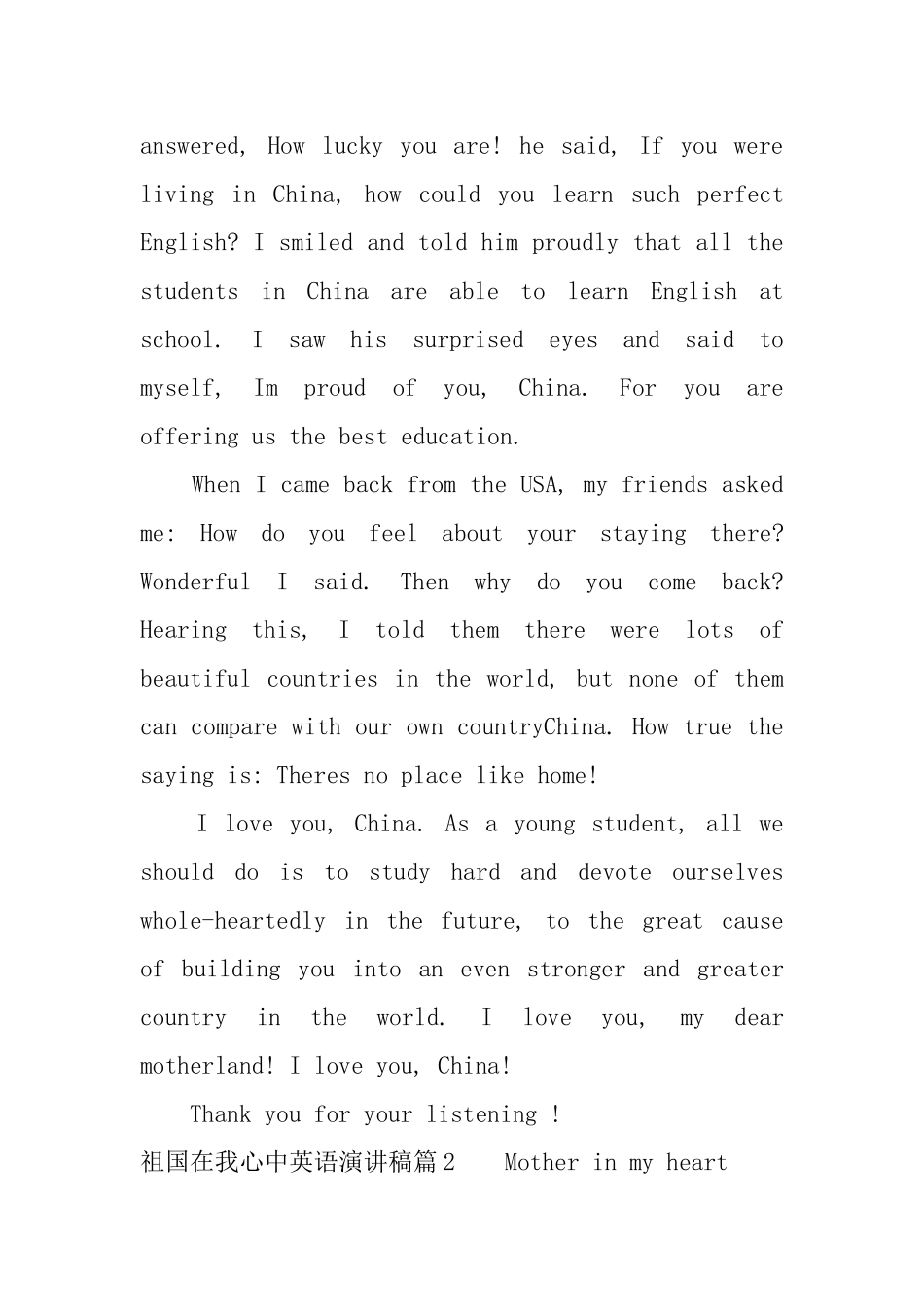 answered, How lucky you are! he said, If you were living in China, how could you learn such perfect English? I smiled and told him proudly that all the students in China are able to learn English at school. I saw his surprised eyes and said to myself, Im proud of you, China. For you are offering us the best education.

When I came back from the USA, my friends asked me: How do you feel about your staying there? Wonderful I said. Then why do you come back? Hearing this, I told them there were lots of beautiful countries in the world, but none of them can compare with our own countryChina. How true the saying is: Theres no place like home!

I love you, China. As a young student, all we should do is to study hard and devote ourselves whole-heartedly in the future, to the great cause of building you into an even stronger and greater country in the world. I love you, my dear motherland! I love you, China!

Thank you for your listening !

祖国在我心中英语演讲稿篇2 Mother in my heart